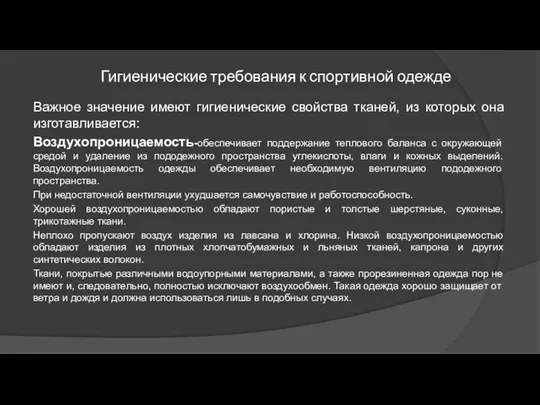 Гигиенические требования к спортивной одежде

Важное значение имеют гигиенические свойства тканей, из которых она изготавливается:

Воздухопроницаемость-обеспечивает поддержание теплового баланса с окружающей средой и удаление из пододежного пространства углекислоты, влаги и кожных выделений. Воздухопроницаемость одежды обеспечивает необходимую вентиляцию пододежного пространства.

При недостаточной вентиляции ухудшается самочувствие и работоспособность.

Хорошей воздухопроницаемостью обладают пористые и толстые шерстяные, суконные, трикотажные ткани.

Неплохо пропускают воздух изделия из лавсана и хлорина. Низкой воздухопроницаемостью обладают изделия из плотных хлопчатобумажных и льняных тканей, капрона и других синтетических волокон.

Ткани, покрытые различными водоупорными материалами, а также прорезиненная одежда пор не имеют и, следовательно, полностью исключают воздухообмен. Такая одежда хорошо защищает от ветра и дождя и должна использоваться лишь в подобных случаях.